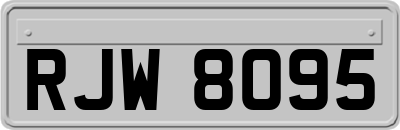 RJW 8095